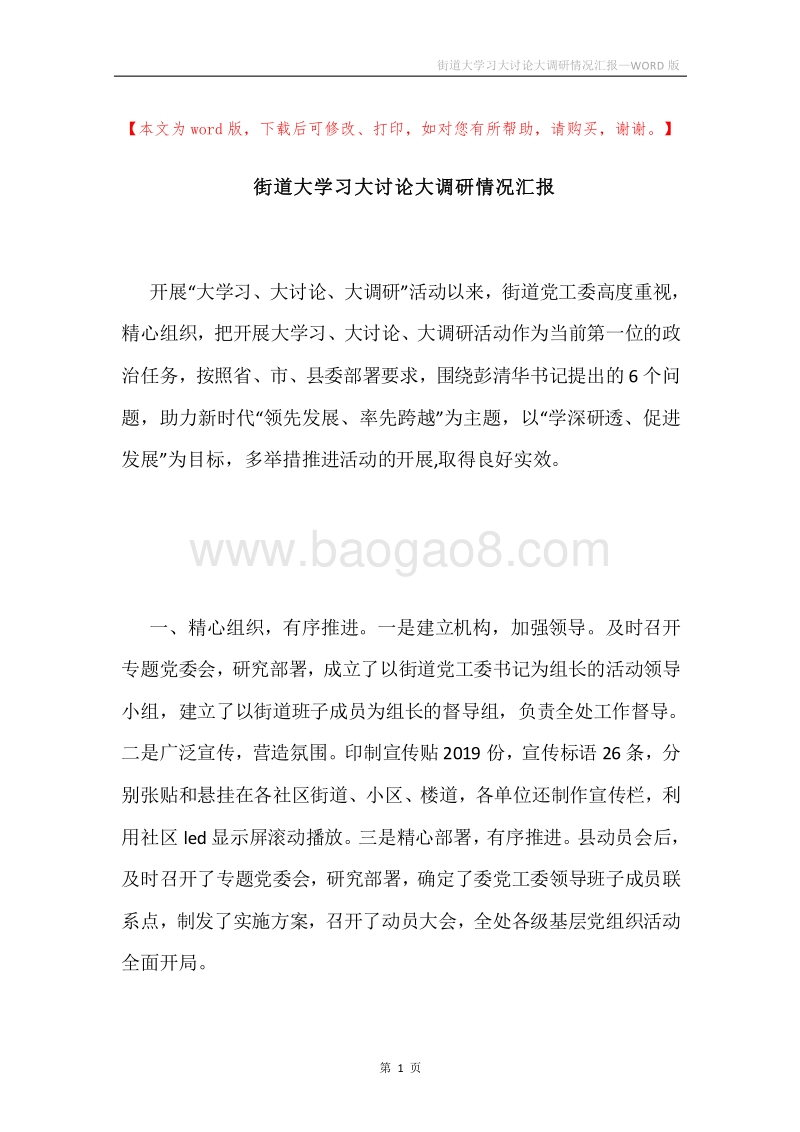 街道大学习大讨论大调研情况汇报—WORD 版

【本文为 word 版，下载后可修改、打印，如对您有所帮助，请购买，谢谢。】

街道大学习大讨论大调研情况汇报

开展“大学习、大讨论、大调研”活动以来，街道党工委高度重视，精心组织，把开展大学习、大讨论、大调研活动作为当前第一位的政治任务，按照省、市、县委部署要求，围绕彭清华书记提出的 6 个问题，助力新时代“领先发展、率先跨越”为主题，以“学深研透、促进发展”为目标，多举措推进活动的开展,取得良好实效。

www.baogao8.com

一、精心组织，有序推进。一是建立机构，加强领导。及时召开专题党委会，研究部署，成立了以街道党工委书记为组长的活动领导小组，建立了以街道班子成员为组长的督导组，负责全处工作督导。二是广泛宣传，营造氛围。印制宣传贴 2019 份，宣传标语 26 条，分别张贴和悬挂在各社区街道、小区、楼道，各单位还制作宣传栏，利用社区 led 显示屏滚动播放。三是精心部署，有序推进。县动员会后，及时召开了专题党委会，研究部署，确定了委党工委领导班子成员联系点，制发了实施方案，召开了动员大会，全处各级基层党组织活动全面开局。

第 1 页